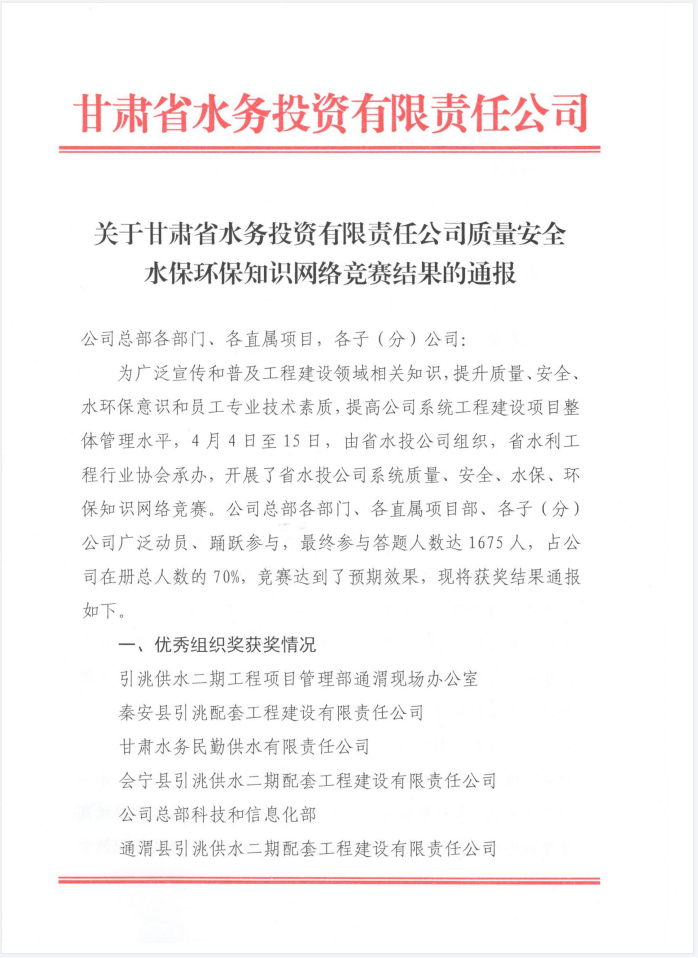 甘肃省水务投资有限责任公司

关于甘肃省水务投资有限责任公司质量安全水保环保知识网络竞赛结果的通报

公司总部各部门、各直属项目，各子（分）公司：

为广泛宣传和普及工程建设领域相关知识，提升质量、安全、水环保意识和员工专业技术素质，提高公司系统工程建设项目整体管理水平，4月4日至15日，由省水投公司组织，省水利工程行业协会承办，开展了省水投公司系统质量、安全、水保、环保知识网络竞赛。公司总部各部门、各直属项目部、各子（分）公司广泛动员、踊跃参与，最终参与答题人数达1675人，占公司在册总人数的70%，竞赛达到了预期效果，现将获奖结果通报如下。

一、优秀组织奖获奖情况

引洮供水二期工程项目管理部通渭现场办公室

秦安县引洮配套工程建设有限责任公司

甘肃水务民勤供水有限责任公司

会宁县引洮供水二期配套工程建设有限责任公司

公司总部科技和信息化部

通渭县引洮供水二期配套工程建设有限责任公司